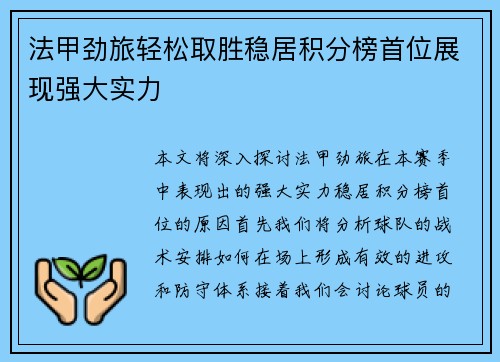 法甲劲旅轻松取胜稳居积分榜首位展现强大实力

本文将深入探讨法甲劲旅在本赛季中表现出的强大实力稳居积分榜首位的原因首先我们将分析球队的战术安排如何在场上形成有效的进攻和防守体系接着我们会讨论球员的